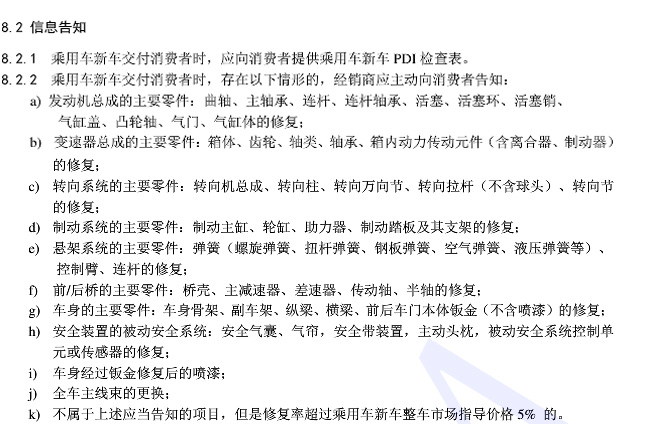 8.2 信息告知

8.2.1 乘用车新车交付消费者时，应向消费者提供乘用车新车 PDI 检查表。

8.2.2 乘用车新车交付消费者时，存在以下情形的，经销商应主动向消费者告知：

a) 发动机总成的主要零件：曲轴、主轴承、连杆、连杆轴承、活塞、活塞环、活塞销、气缸盖、凸轮轴、气门、气缸体的修复；

b) 变速器总成的主要零件：箱体、齿轮、轴类、轴承、箱内动力传动元件（含离合器、制动器）的修复；

c) 转向系统的主要零件：转向机总成、转向柱、转向万向节、转向拉杆（不含球头）、转向节的修复；

d) 制动系统的主要零件：制动主缸、轮缸、助力器、制动踏板及其支架的修复；

e) 悬架系统的主要零件：弹簧（螺旋弹簧、扭杆弹簧、钢板弹簧、空气弹簧、液压弹簧等）、控制臂、连杆的修复；

f) 前/后桥的主要零件：桥壳、主减速器、差速器、传动轴、半轴的修复；

g) 车身的主要零件：车身骨架、副车架、纵梁、横梁、前后车门本体钣金（不含喷漆）的修复；

h) 安全装置的被动安全系统：安全气囊、气帘，安全带装置，主动头枕，被动安全系统控制单元或传感器的修复；

i) 车身经过钣金修复后的喷漆；

j) 全车主线束的更换；

k) 不属于上述应当告知的项目，但是修复率超过乘用车新车整车市场指导价格 5% 的。